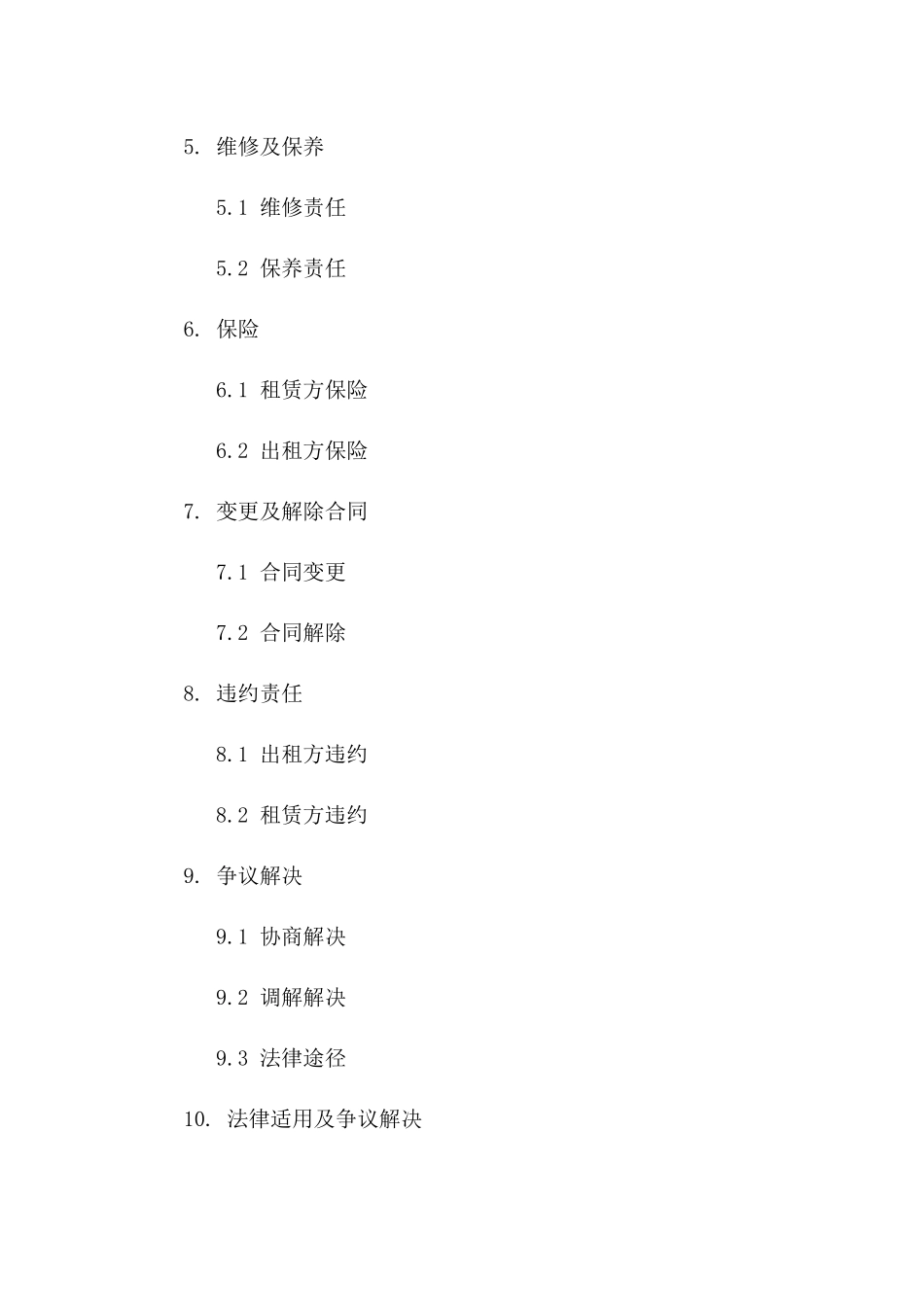 5. 维修及保养

5.1 维修责任

5.2 保养责任

6. 保险

6.1 租赁方保险

6.2 出租方保险

7. 变更及解除合同

7.1 合同变更

7.2 合同解除

8. 违约责任

8.1 出租方违约

8.2 租赁方违约

9. 争议解决

9.1 协商解决

9.2 调解解决

9.3 法律途径

10. 法律适用及争议解决